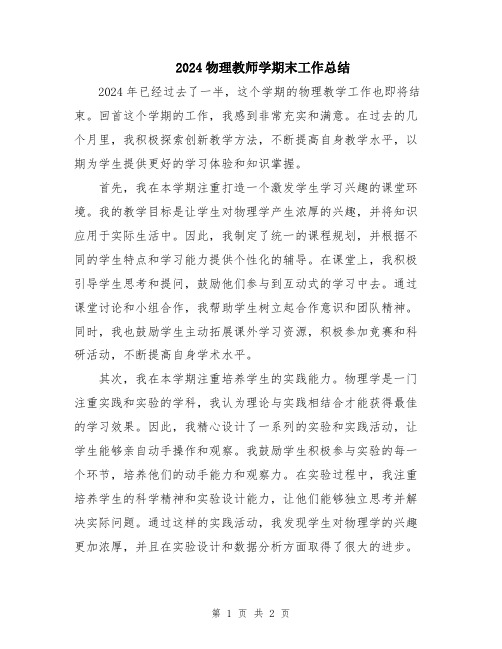 2024 物理教师学期末工作总结

2024 年已经过去了一半，这个学期的物理教学工作也即将结束。回首这个学期的工作，我感到非常充实和满意。在过去的几个月里，我积极探索创新教学方法，不断提高自身教学水平，以期为学生提供更好的学习体验和知识掌握。

首先，我在本学期注重打造一个激发学生学习兴趣的课堂环境。我的教学目标是让学生对物理学产生浓厚的兴趣，并将知识应用于实际生活中。因此，我制定了统一的课程规划，并根据不同的学生特点和学习能力提供个性化的辅导。在课堂上，我积极引导学生思考和提问，鼓励他们参与到互动式的学习中去。通过课堂讨论和小组合作，我帮助学生树立起合作意识和团队精神。同时，我也鼓励学生主动拓展课外学习资源，积极参加竞赛和科研活动，不断提高自身学术水平。

其次，我在本学期注重培养学生的实践能力。物理学是一门注重实践和实验的学科，我认为理论与实践相结合才能获得最佳的学习效果。因此，我精心设计了一系列的实验和实践活动，让学生能够亲自动手操作和观察。我鼓励学生积极参与实验的每一个环节，培养他们的动手能力和观察力。在实验过程中，我注重培养学生的科学精神和实验设计能力，让他们能够独立思考并解决实际问题。通过这样的实践活动，我发现学生对物理学的兴趣更加浓厚，并且在实验设计和数据分析方面取得了很大的进步。

第 1 页 共 2 页